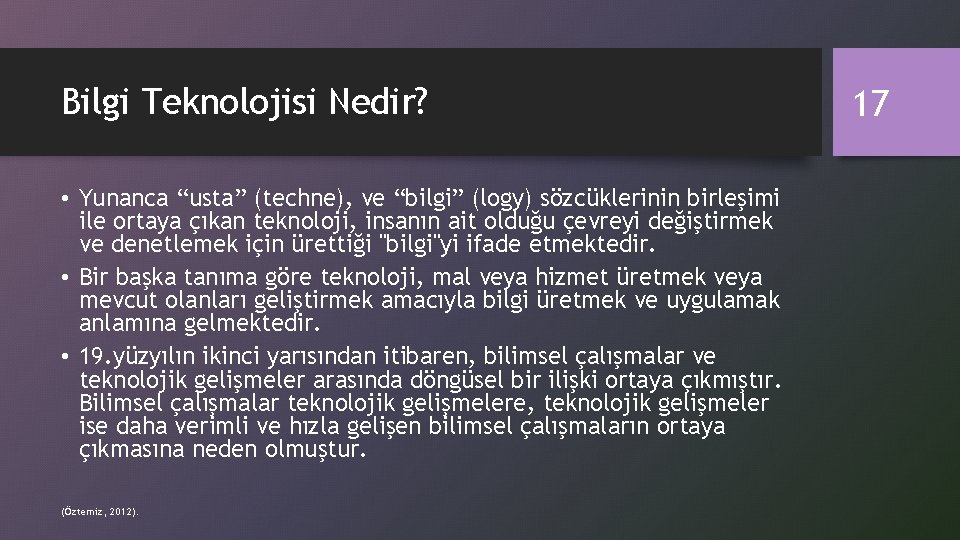 Bilgi Teknolojisi Nedir?

17

• Yunanca “usta” (techne), ve “bilgi” (logy) sözcüklerinin birleşimi ile ortaya çıkan teknoloji, insanın ait olduğu çevreyi değiştirmek ve denetlemek için ürettiği "bilgi"yi ifade etmektedir.

• Bir başka tanıma göre teknoloji, mal veya hizmet üretmek veya mevcut olanları geliştirmek amacıyla bilgi üretmek ve uygulamak anlamına gelmektedir.

• 19.yüzyılın ikinci yarısından itibaren, bilimsel çalışmalar ve teknolojik gelişmeler arasında döngüsel bir ilişki ortaya çıkmıştır. Bilimsel çalışmalar teknolojik gelişmelere, teknolojik gelişmeler ise daha verimli ve hızla gelişen bilimsel çalışmaların ortaya çıkmasına neden olmuştur.

(Öztemiz, 2012).